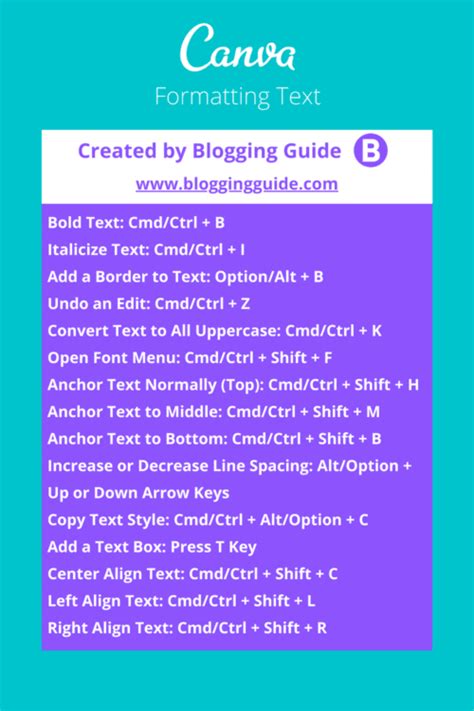 Canva

Formatting Text

Created by Blogging Guide B

www.bloggingguide.com

Bold Text: Cmd/Ctrl + B

Italicize Text: Cmd/Ctrl + I

Add a Border to Text: Option/Alt + B

Undo an Edit: Cmd/Ctrl + Z

Convert Text to All Uppercase: Cmd/Ctrl + K

Open Font Menu: Cmd/Ctrl + Shift + F

Anchor Text Normally (Top): Cmd/Ctrl + Shift + H

Anchor Text to Middle: Cmd/Ctrl + Shift + M

Anchor Text to Bottom: Cmd/Ctrl + Shift + B

Increase or Decrease Line Spacing: Alt/Option + Up or Down Arrow Keys

Copy Text Style: Cmd/Ctrl + Alt/Option + C

Add a Text Box: Press T Key

Center Align Text: Cmd/Ctrl + Shift + C

Left Align Text: Cmd/Ctrl + Shift + L

Right Align Text: Cmd/Ctrl + Shift + R